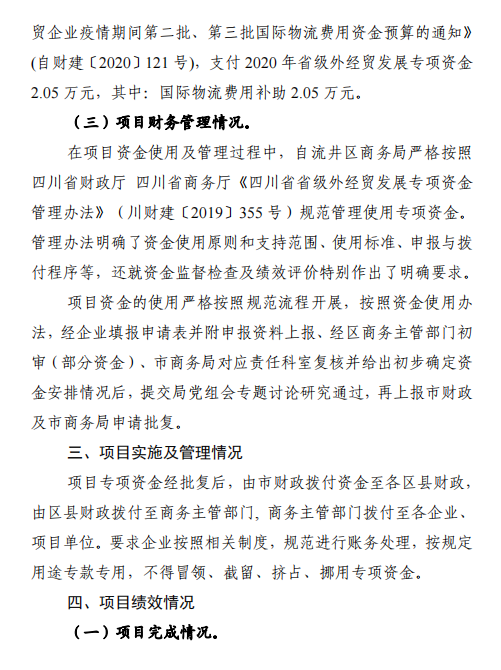 贸企业疫情期间第二批、第三批国际物流费用资金预算的通知》(自财建〔2020〕121 号)，支付 2020 年省级外经贸发展专项资金 2.05 万元，其中：国际物流费用补助 2.05 万元。

（三）项目财务管理情况。

在项目资金使用及管理过程中，自流井区商务局严格按照四川省财政厅 四川省商务厅《四川省省级外经贸发展专项资金管理办法》（川财建〔2019〕355 号）规范管理使用专项资金。管理办法明确了资金使用原则和支持范围、使用标准、申报与拨付程序等，还就资金监督检查及绩效评价特别作出了明确要求。

项目资金的使用严格按照规范流程开展，按照资金使用办法，经企业填报申请表并附申报资料上报、经区商务主管部门初审（部分资金）、市商务局对应责任科室复核并给出初步确定资金安排情况后，提交局党组会专题讨论研究通过，再上报市财政及市商务局申请批复。

三、项目实施及管理情况

项目专项资金经批复后，由市财政拨付资金至各区县财政，由区县财政拨付至商务主管部门，商务主管部门拨付至各企业、项目单位。要求企业按照相关制度，规范进行账务处理，按规定用途专款专用，不得冒领、截留、挤占、挪用专项资金。

四、项目绩效情况

（一）项目完成情况。